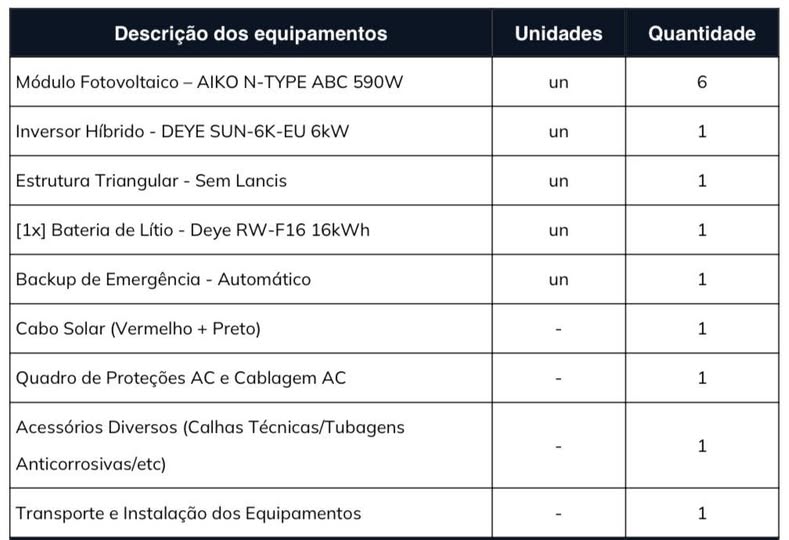 | Descrição dos equipamentos | Unidades | Quantidade |
|---|---|---|
| Módulo Fotovoltaico – AIKO N-TYPE ABC 590W | un | 6 |
| Inversor Híbrido - DEYE SUN-6K-EU 6kW | un | 1 |
| Estrutura Triangular - Sem Lancis | un | 1 |
| [1x] Bateria de Lítio - Deye RW-F16 16kWh | un | 1 |
| Backup de Emergência - Automático | un | 1 |
| Cabo Solar (Vermelho + Preto) | - | 1 |
| Quadro de Proteções AC e Cablagem AC | - | 1 |
| Acessórios Diversos (Calhas Técnicas/Tubagens Anticorrosivas/etc) | - | 1 |
| Transporte e Instalação dos Equipamentos | - | 1 |